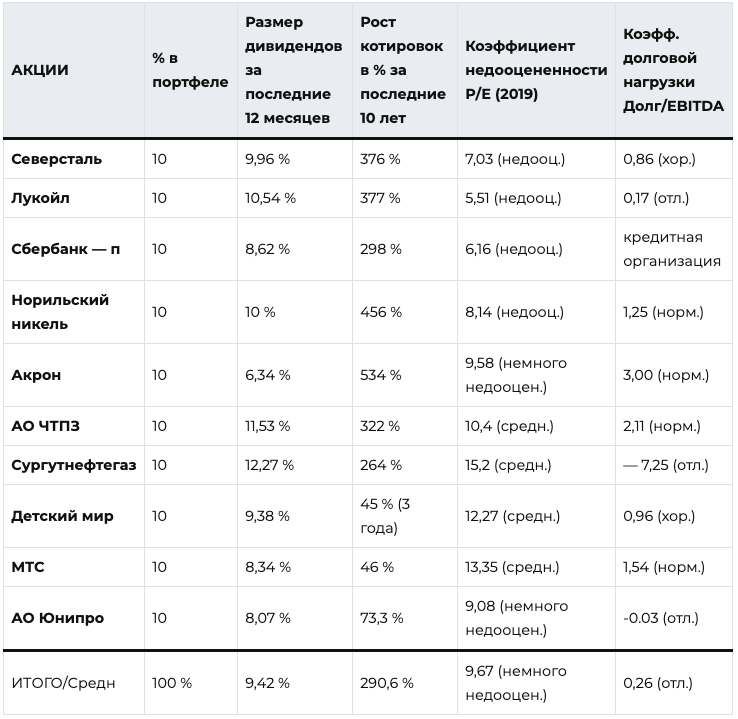 | АКЦИИ | % в портфеле | Размер дивидендов за последние 12 месяцев | Рост котировок в % за последние 10 лет | Коэффициент недооцененности P/E (2019) | Коэфф. долговой нагрузки Долг/EBITDA |
|---|---|---|---|---|---|
| Северсталь | 10 | 9,96 % | 376 % | 7,03 (недооц.) | 0,86 (хор.) |
| Лукойл | 10 | 10,54 % | 377 % | 5,51 (недооц.) | 0,17 (отл.) |
| Сбербанк — п | 10 | 8,62 % | 298 % | 6,16 (недооц.) | кредитная организация |
| Норильский никель | 10 | 10 % | 456 % | 8,14 (недооц.) | 1,25 (норм.) |
| Акрон | 10 | 6,34 % | 534 % | 9,58 (немного недооцен.) | 3,00 (норм.) |
| АО ЧТПЗ | 10 | 11,53 % | 322 % | 10,4 (средн.) | 2,11 (норм.) |
| Сургутнефтегаз | 10 | 12,27 % | 264 % | 15,2 (средн.) | — 7,25 (отл.) |
| Детский мир | 10 | 9,38 % | 45 % (3 года) | 12,27 (средн.) | 0,96 (хор.) |
| МТС | 10 | 8,34 % | 46 % | 13,35 (средн.) | 1,54 (норм.) |
| АО Юнипро | 10 | 8,07 % | 73,3 % | 9,08 (немного недооцен.) | -0.03 (отл.) |
| ИТОГО/Средн | 100 % | 9,42 % | 290,6 % | 9,67 (немного недооцен.) | 0,26 (отл.) |